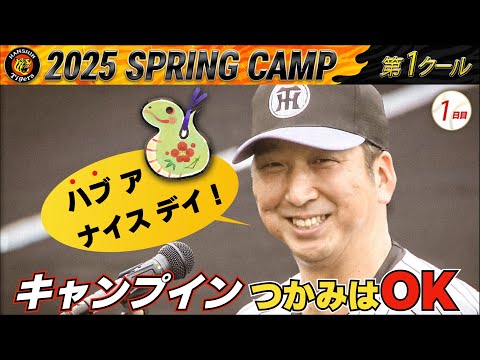 HANSHIN Tigers

2025 SPRING CAMP

第1クール

1日目

ハブ ア ナイス デイ！

キャンプイン つかみはOK